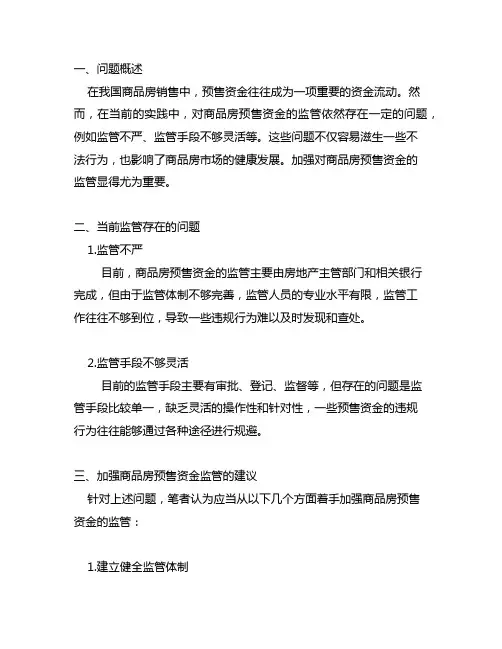 一、问题概述

在我国商品房销售中，预售资金往往成为一项重要的资金流动。然而，在当前的实践中，对商品房预售资金的监管依然存在一定的问题，例如监管不严、监管手段不够灵活等。这些问题不仅容易滋生一些不法行为，也影响了商品房市场的健康发展。加强对商品房预售资金的监管显得尤为重要。

二、当前监管存在的问题

1.监管不严

目前，商品房预售资金的监管主要由房地产主管部门和相关银行完成，但由于监管体制不够完善，监管人员的专业水平有限，监管工作往往不够到位，导致一些违规行为难以及时发现和查处。

2.监管手段不够灵活

目前的监管手段主要有审批、登记、监督等，但存在的问题是监管手段比较单一，缺乏灵活的操作性和针对性，一些预售资金的违规行为往往能够通过各种途径进行规避。

三、加强商品房预售资金监管的建议

针对上述问题，笔者认为应当从以下几个方面着手加强商品房预售资金的监管：

1.建立健全监管体制